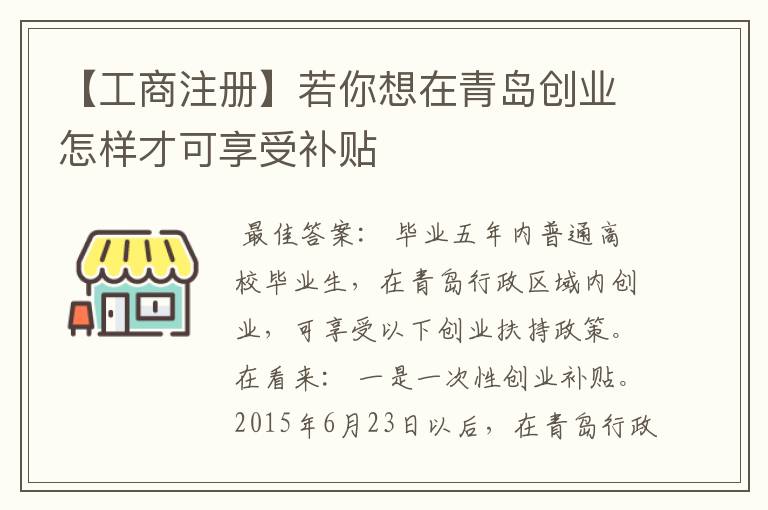 【工商注册】若你想在青岛创业怎样才可享受补贴

最佳答案： 毕业五年内普通高校毕业生，在青岛行政区域内创业，可享受以下创业扶持政策。在看来： 一是一次性创业补贴。2015年6月23日以后，在青岛行政